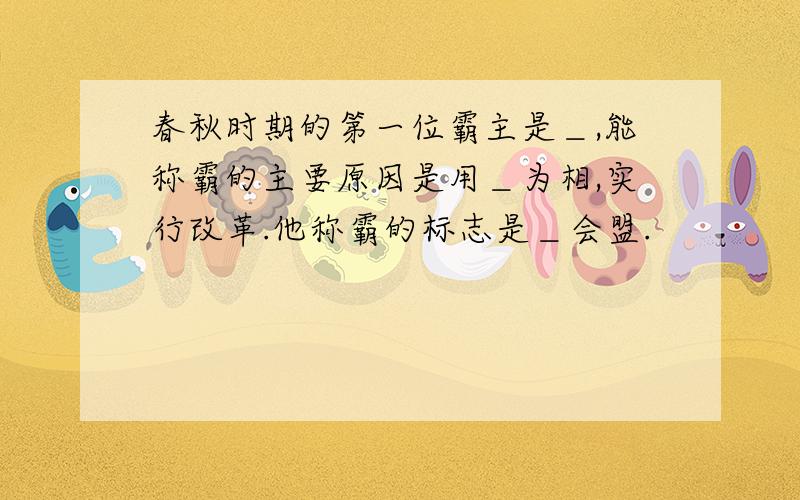 春秋时期的第一位霸主是＿,能称霸的主要原因是用＿为相,实行改革.他称霸的标志是＿会盟.